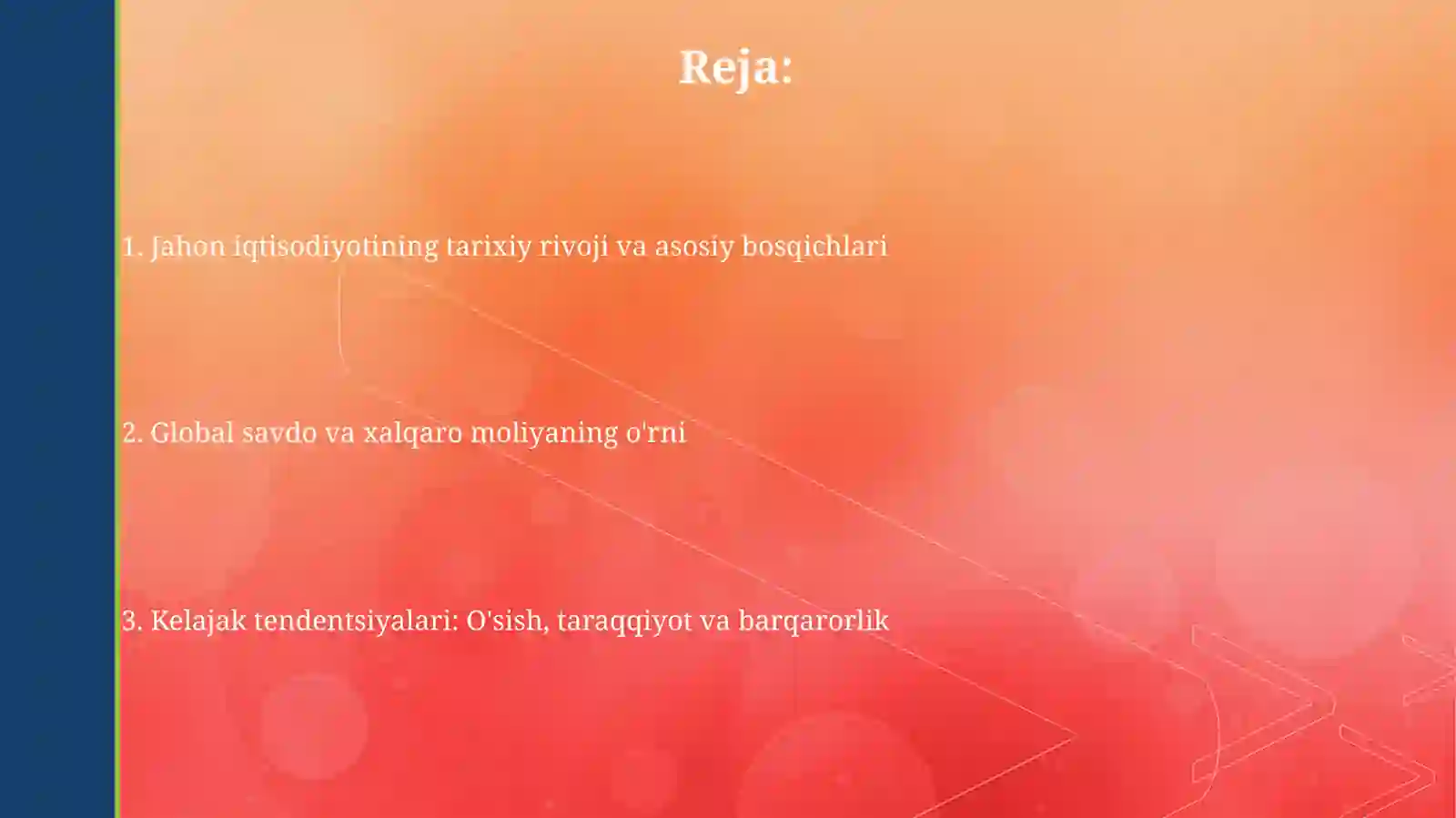 Reja:

1. Jahon iqtisodiyotining tarixiy rivoji va asosiy bosqichlari

2. Global savdo va xalqaro moliyaning o'rni

3. Kelajak tendentsiyalari: O'sish, taraqqiyot va barqarorlik